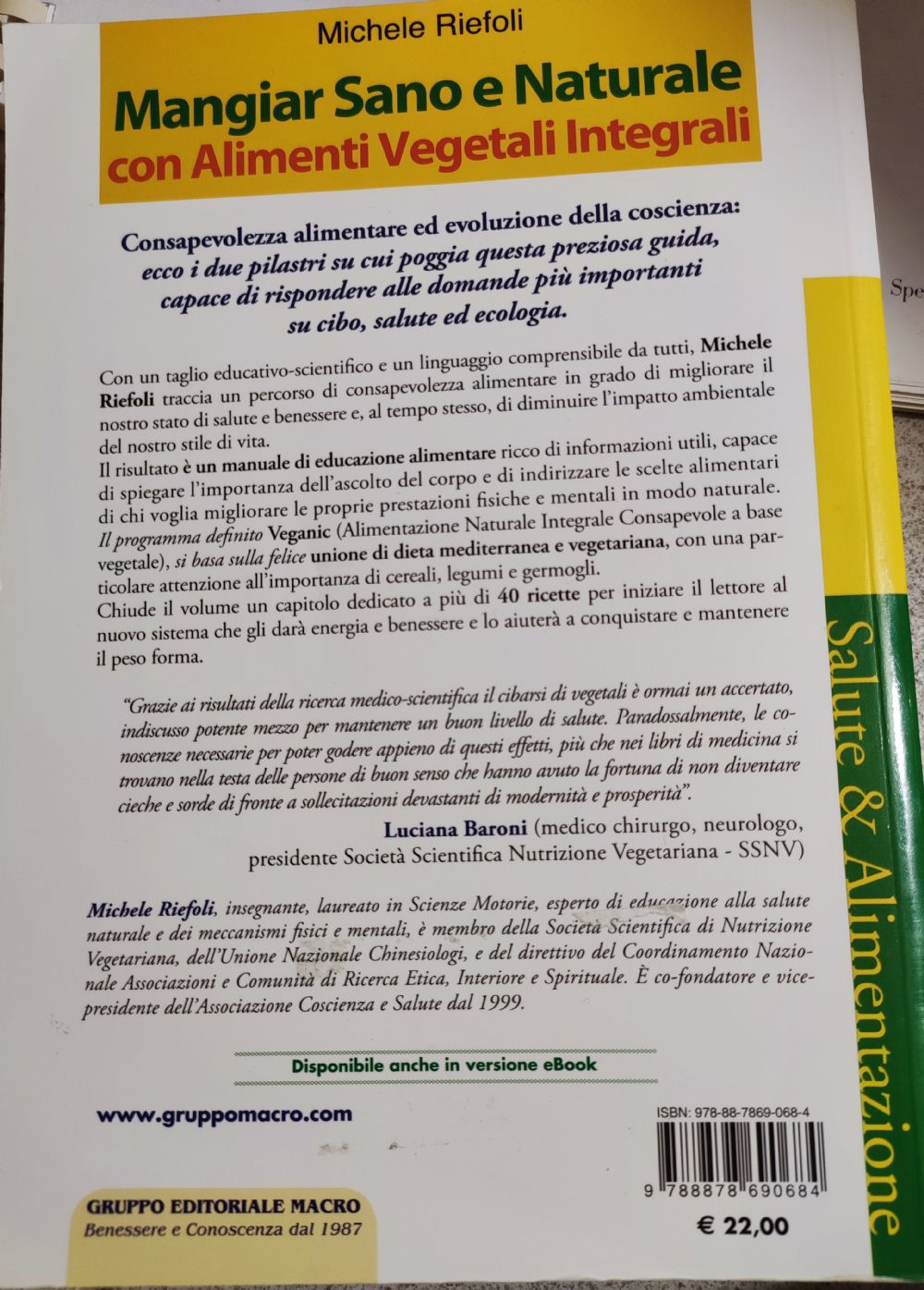 Michele Riefoli

Mangiar Sano e Naturale
con Alimenti Vegetali Integrali

Consapevolezza alimentare ed evoluzione della coscienza: ecco i due pilastri su cui poggia questa preziosa guida, capace di rispondere alle domande più importanti su cibo, salute ed ecologia.

Con un taglio educativo-scientifico e un linguaggio comprensibile da tutti, Michele Riefoli traccia un percorso di consapevolezza alimentare in grado di migliorare il nostro stato di salute e benessere e, al tempo stesso, di diminuire l'impatto ambientale del nostro stile di vita.
Il risultato è un manuale di educazione alimentare ricco di informazioni utili, capace di spiegare l'importanza dell'ascolto del corpo e di indirizzare le scelte alimentari di chi voglia migliorare le proprie prestazioni fisiche e mentali in modo naturale.
Il programma definito Veganic (Alimentazione Naturale Integrale Consapevole a base vegetale), si basa sulla felice unione di dieta mediterranea e vegetariana, con una particolare attenzione all'importanza di cereali, legumi e germogli.
Chiude il volume un capitolo dedicato a più di 40 ricette per iniziare il lettore al nuovo sistema che gli darà energia e benessere e lo aiuterà a conquistare e mantenere il peso forma.

"Grazie ai risultati della ricerca medico-scientifica il cibarsi di vegetali è ormai un accertato, indiscusso potente mezzo per mantenere un buon livello di salute. Paradossalmente, le conoscenze necessarie per poter godere appieno di questi effetti, più che nei libri di medicina si trovano nella testa delle persone di buon senso che hanno avuto la fortuna di non diventare cieche e sorde di fronte a sollecitazioni devastanti di modernità e prosperità".
Luciana Baroni (medico chirurgo, neurologo, presidente Società Scientifica Nutrizione Vegetariana - SSNV)

Michele Riefoli, insegnante, laureato in Scienze Motorie, esperto di educazione alla salute naturale e dei meccanismi fisici e mentali, è membro della Società Scientifica di Nutrizione Vegetariana, dell'Unione Nazionale Chinesiologi, e del direttivo del Coordinamento Nazionale Associazioni e Comunità di Ricerca Etica, Interiore e Spirituale. È co-fondatore e vicepresidente dell'Associazione Coscienza e Salute dal 1999.

Disponibile anche in versione eBook

www.gruppomacro.com

ISBN: 978-88-7869-068-4
9 788878 690684

GRUPPO EDITORIALE MACRO
Benessere e Conoscenza dal 1987

€ 22,00

Salute & Alimentazione

Spe